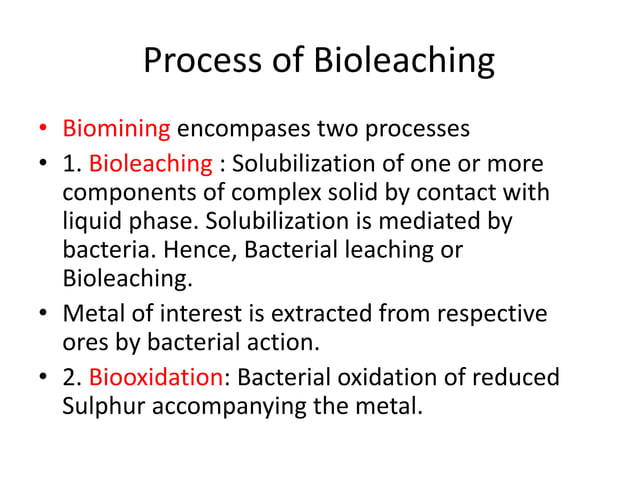 Process of Bioleaching

• Biomining encompases two processes
• 1. Bioleaching : Solubilization of one or more components of complex solid by contact with liquid phase. Solubilization is mediated by bacteria. Hence, Bacterial leaching or Bioleaching.
• Metal of interest is extracted from respective ores by bacterial action.
• 2. Biooxidation: Bacterial oxidation of reduced Sulphur accompanying the metal.